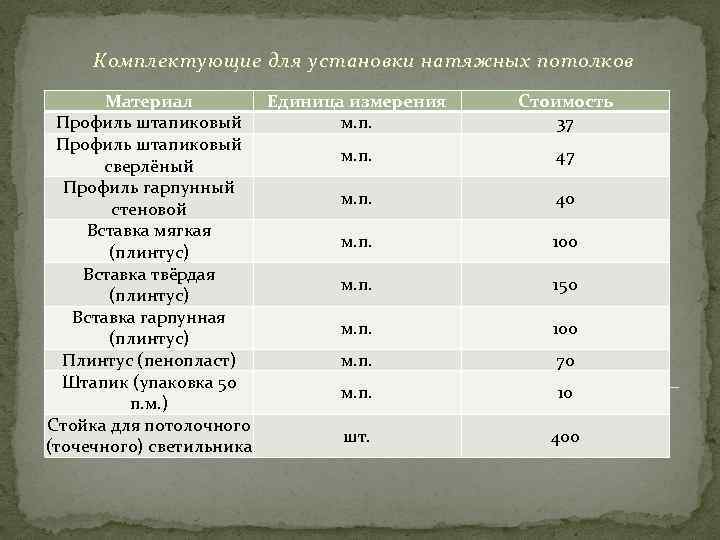 Комплектующие для установки натяжных потолков

| Материал | Единица измерения | Стоимость |
|---|---|---|
| Профиль штапиковый | м.п. | 37 |
| Профиль штапиковый сверлёный | м.п. | 47 |
| Профиль гарпунный стеновой | м.п. | 40 |
| Вставка мягкая (плинтус) | м.п. | 100 |
| Вставка твёрдая (плинтус) | м.п. | 150 |
| Вставка гарпунная (плинтус) | м.п. | 100 |
| Плинтус (пенопласт) | м.п. | 70 |
| Штапик (упаковка 50 п.м.) | м.п. | 10 |
| Стойка для потолочного (точечного) светильника | шт. | 400 |